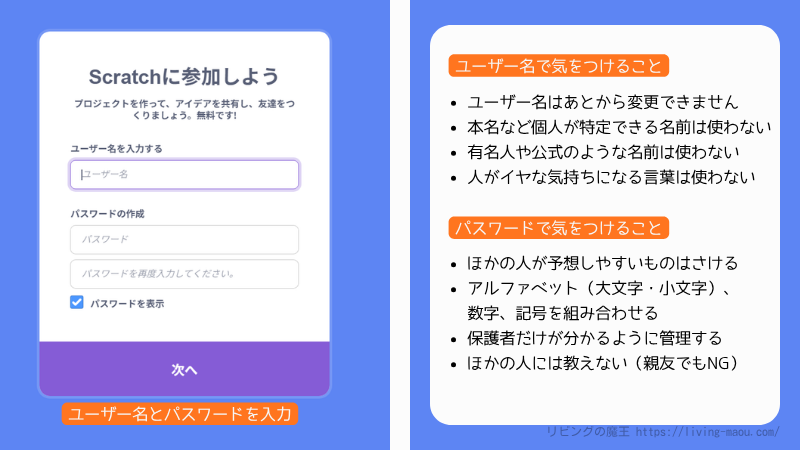 Scratchに参加しよう

プロジェクトを作って、アイデアを共有し、友達をつくりましょう。無料です!

ユーザー名を入力する

ユーザー名

パスワードの作成

パスワード

パスワードを再度入力してください。

☑ パスワードを表示

次へ

ユーザー名とパスワードを入力

ユーザー名で気をつけること

• ユーザー名はあとから変更できません
• 本名など個人が特定できる名前は使わない
• 有名人や公式のような名前は使わない
• 人がイヤな気持ちになる言葉は使わない

パスワードで気をつけること

• ほかの人が予想しやすいものはさける
• アルファベット(大文字・小文字)、数字、記号を組み合わせる
• 保護者だけが分かるように管理する
• ほかの人には教えない(親友でもNG)

リビングの魔王 https://living-maou.com/